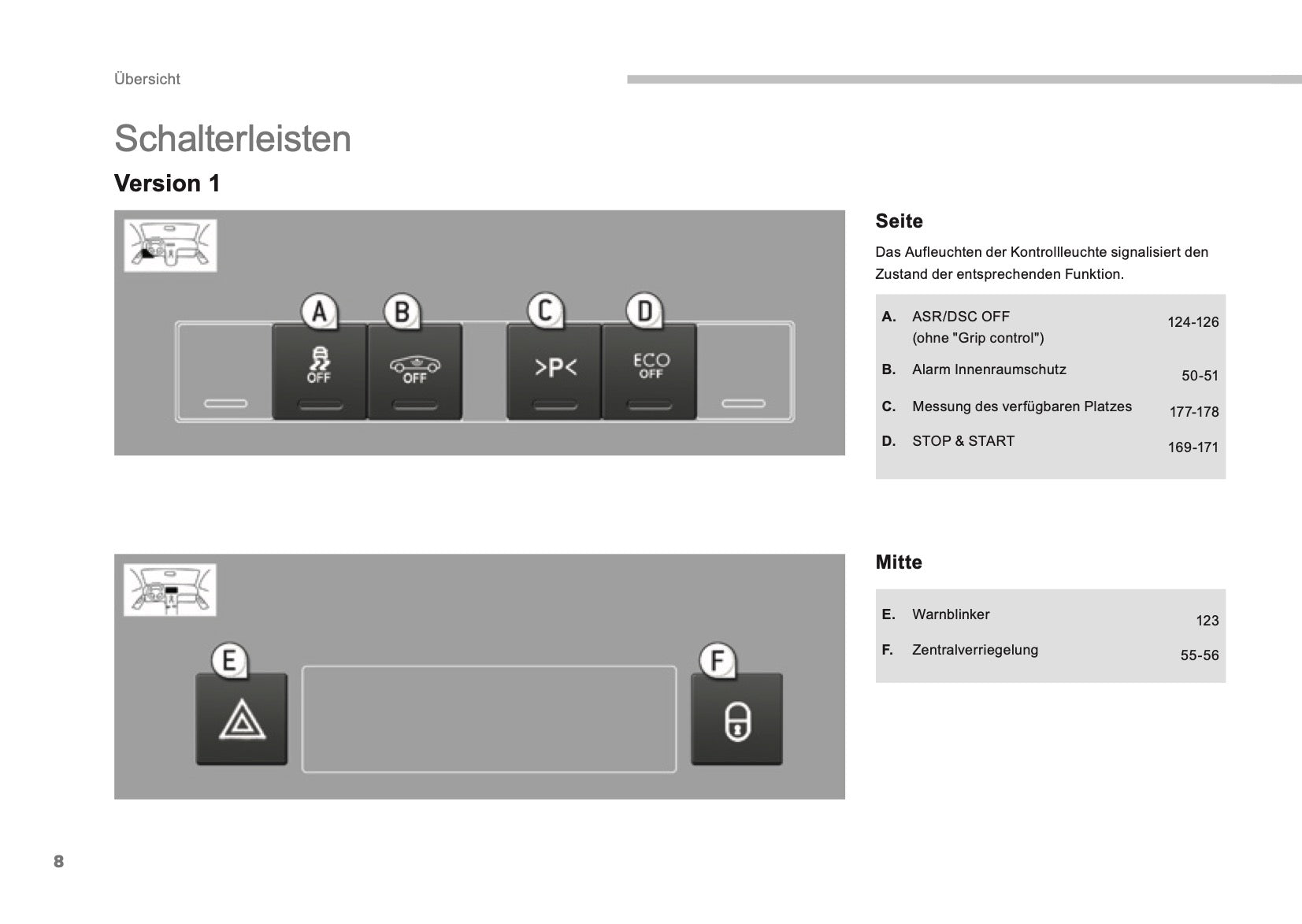 Übersicht

Schalterleisten

Version 1

A
B
C
D
OFF
OFF
>P<
ECO
OFF

Seite

Das Aufleuchten der Kontrollleuchte signalisiert den Zustand der entsprechenden Funktion.

| | | |
|---|---|---|
| A. | ASR/DSC OFF (ohne "Grip control") | 124-126 |
| B. | Alarm Innenraumschutz | 50-51 |
| C. | Messung des verfügbaren Platzes | 177-178 |
| D. | STOP & START | 169-171 |

E
F

Mitte

| | | |
|---|---|---|
| E. | Warnblinker | 123 |
| F. | Zentralverriegelung | 55-56 |

8